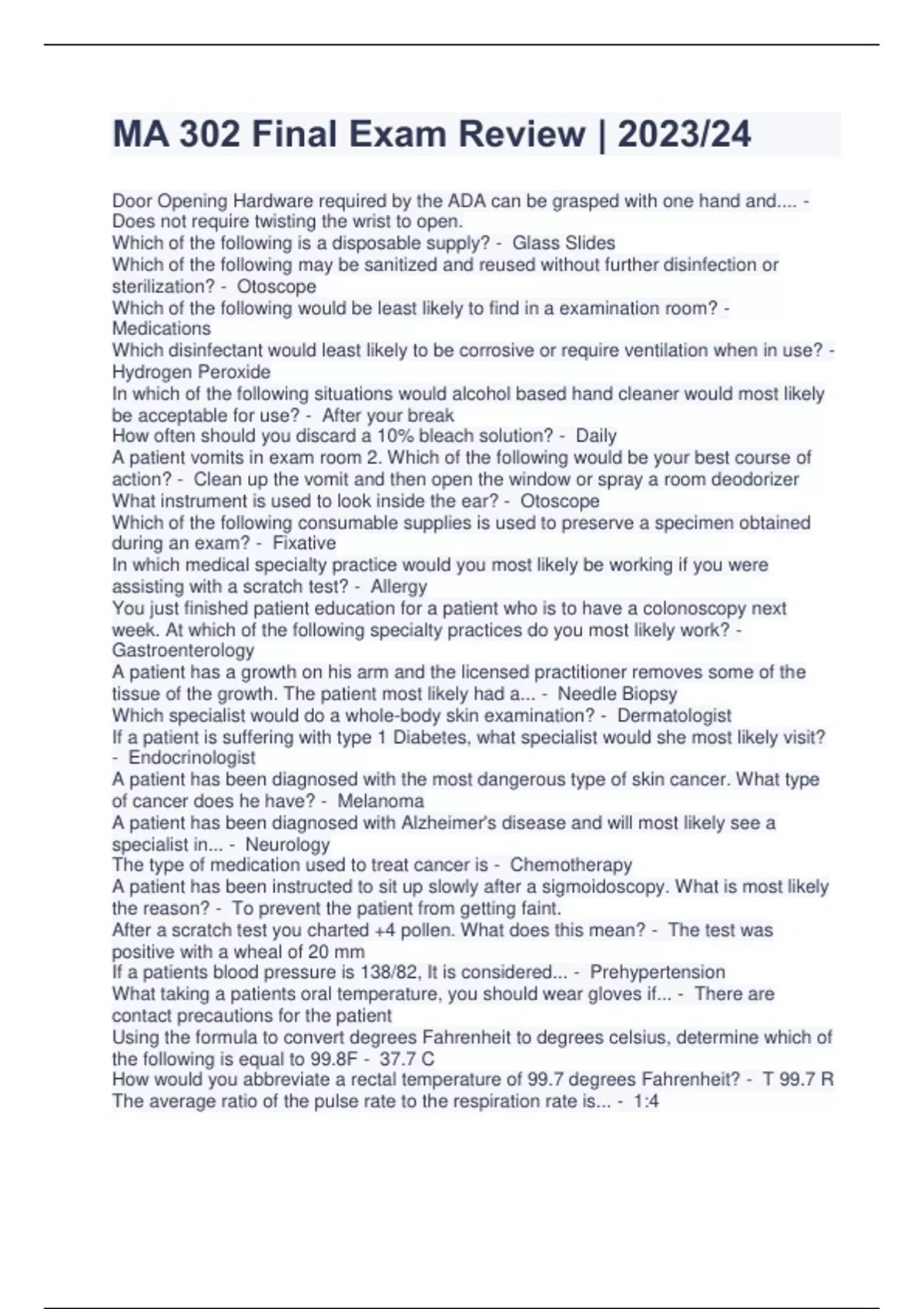 MA 302 Final Exam Review | 2023/24

Door Opening Hardware required by the ADA can be grasped with one hand and.... - Does not require twisting the wrist to open.
Which of the following is a disposable supply? - Glass Slides
Which of the following may be sanitized and reused without further disinfection or sterilization? - Otoscope
Which of the following would be least likely to find in a examination room? - Medications
Which disinfectant would least likely to be corrosive or require ventilation when in use? - Hydrogen Peroxide
In which of the following situations would alcohol based hand cleaner would most likely be acceptable for use? - After your break
How often should you discard a 10% bleach solution? - Daily
A patient vomits in exam room 2. Which of the following would be your best course of action? - Clean up the vomit and then open the window or spray a room deodorizer
What instrument is used to look inside the ear? - Otoscope
Which of the following consumable supplies is used to preserve a specimen obtained during an exam? - Fixative
In which medical specialty practice would you most likely be working if you were assisting with a scratch test? - Allergy
You just finished patient education for a patient who is to have a colonoscopy next week. At which of the following specialty practices do you most likely work? - Gastroenterology
A patient has a growth on his arm and the licensed practitioner removes some of the tissue of the growth. The patient most likely had a... - Needle Biopsy
Which specialist would do a whole-body skin examination? - Dermatologist
If a patient is suffering with type 1 Diabetes, what specialist would she most likely visit? - Endocrinologist
A patient has been diagnosed with the most dangerous type of skin cancer. What type of cancer does he have? - Melanoma
A patient has been diagnosed with Alzheimer's disease and will most likely see a specialist in... - Neurology
The type of medication used to treat cancer is - Chemotherapy
A patient has been instructed to sit up slowly after a sigmoidoscopy. What is most likely the reason? - To prevent the patient from getting faint.
After a scratch test you charted +4 pollen. What does this mean? - The test was positive with a wheal of 20 mm
If a patients blood pressure is 138/82, It is considered... - Prehypertension
What taking a patients oral temperature, you should wear gloves if... - There are contact precautions for the patient
Using the formula to convert degrees Fahrenheit to degrees celsius, determine which of the following is equal to 99.8F - 37.7 C
How would you abbreviate a rectal temperature of 99.7 degrees Fahrenheit? - T 99.7 R
The average ratio of the pulse rate to the respiration rate is... - 1:4